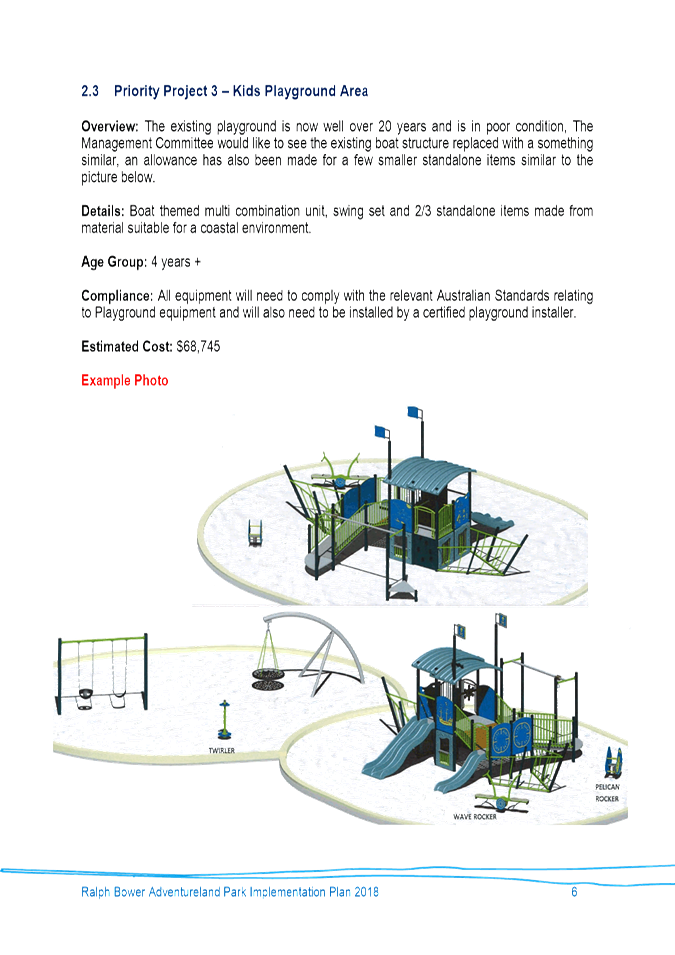 2.3 Priority Project 3 – Kids Playground Area

Overview: The existing playground is now well over 20 years and is in poor condition, The Management Committee would like to see the existing boat structure replaced with a something similar, an allowance has also been made for a few smaller standalone items similar to the picture below.

Details: Boat themed multi combination unit, swing set and 2/3 standalone items made from material suitable for a coastal environment.

Age Group: 4 years +

Compliance: All equipment will need to comply with the relevant Australian Standards relating to Playground equipment and will also need to be installed by a certified playground installer.

Estimated Cost: $68,745

Example Photo

TWIRLER

PELICAN ROCKER

WAVE ROCKER

Ralph Bower Adventureland Park Implementation Plan 2018 6